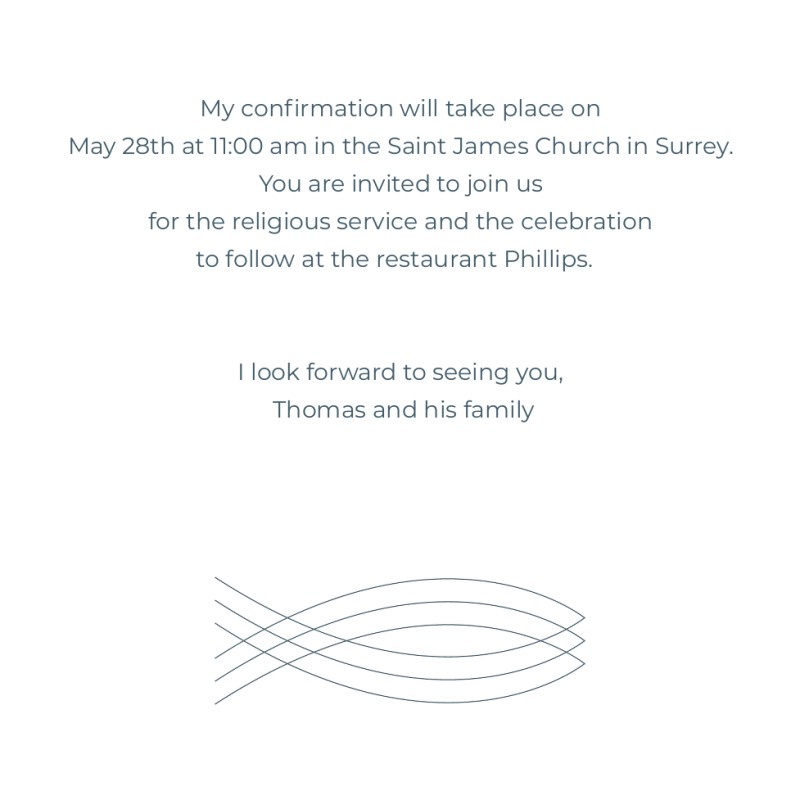 My confirmation will take place on May 28th at 11:00 am in the Saint James Church in Surrey. You are invited to join us for the religious service and the celebration to follow at the restaurant Phillips.

I look forward to seeing you,
Thomas and his family